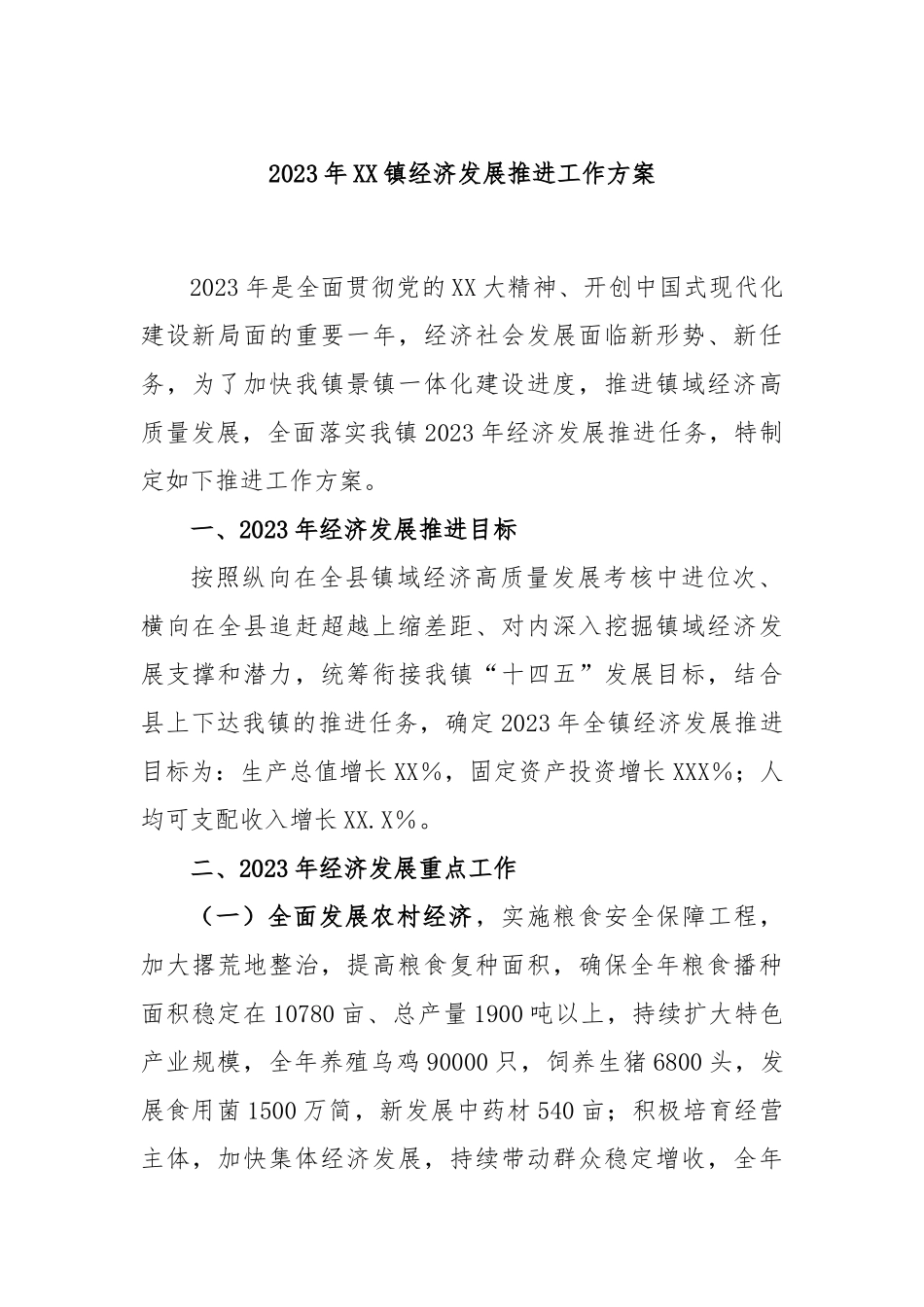 2023年XX镇经济发展推进工作方案

2023年是全面贯彻党的XX大精神、开创中国式现代化建设新局面的重要一年，经济社会发展面临新形势、新任务，为了加快我镇景镇一体化建设进度，推进镇域经济高质量发展，全面落实我镇2023年经济发展推进任务，特制定如下推进工作方案。

一、2023年经济发展推进目标

按照纵向在全县镇域经济高质量发展考核中进位次、横向在全县追赶超越上缩差距、对内深入挖掘镇域经济发展支撑和潜力，统筹衔接我镇“十四五”发展目标，结合县上下达我镇的推进任务，确定2023年全镇经济发展推进目标为：生产总值增长XX%，固定资产投资增长XXX%；人均可支配收入增长XX.X%。

二、2023年经济发展重点工作

（一）全面发展农村经济，实施粮食安全保障工程，加大撂荒地整治，提高粮食复种面积，确保全年粮食播种面积稳定在10780亩、总产量1900吨以上，持续扩大特色产业规模，全年养殖乌鸡90000只，饲养生猪6800头，发展食用菌1500万筒，新发展中药材540亩；积极培育经营主体，加快集体经济发展，持续带动群众稳定增收，全年